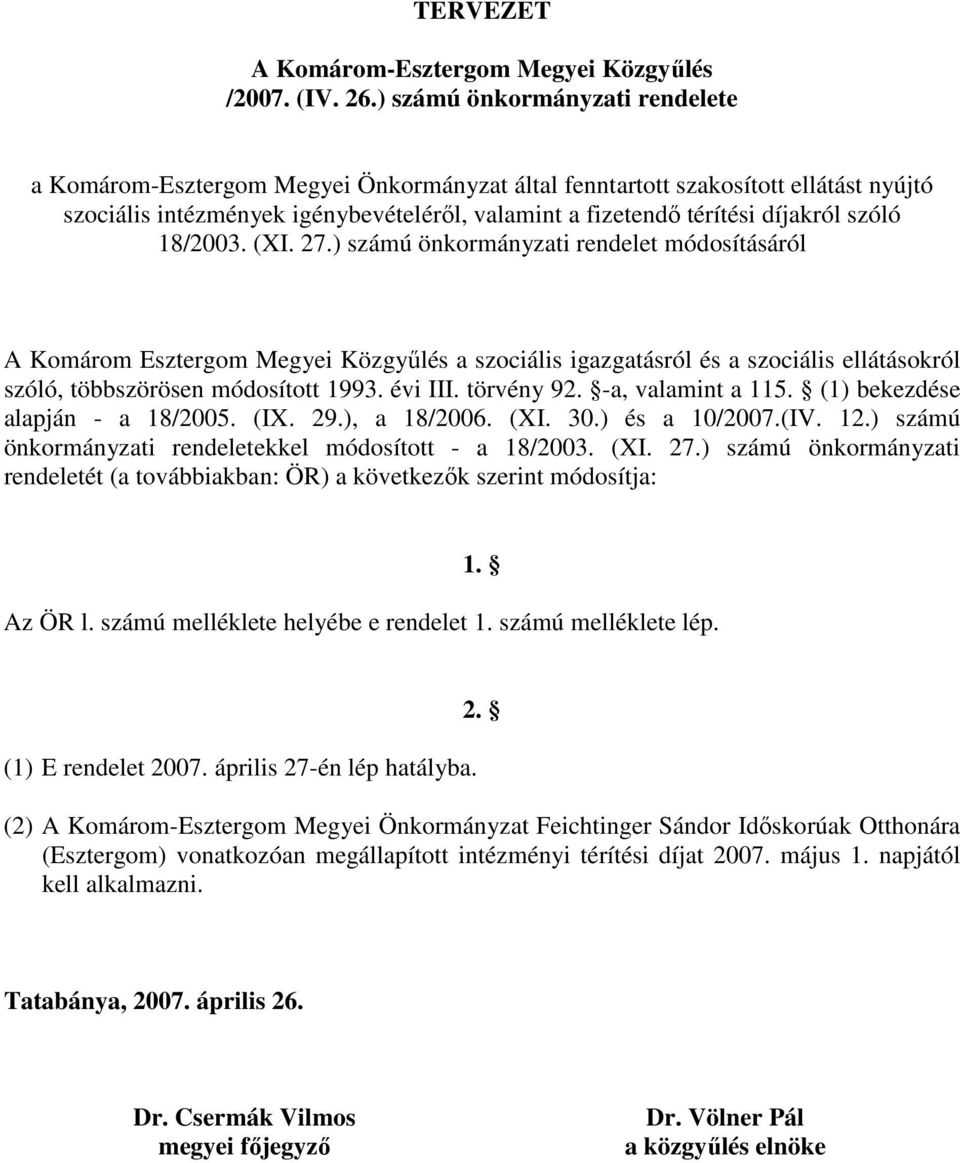 TERVEZET

A Komárom-Esztergom Megyei Közgyűlés
/2007. (IV. 26.) számú önkormányzati rendelete

a Komárom-Esztergom Megyei Önkormányzat által fenntartott szakosított ellátást nyújtó szociális intézmények igénybevételéről, valamint a fizetendő térítési díjakról szóló 18/2003. (XI. 27.) számú önkormányzati rendelet módosításáról

A Komárom Esztergom Megyei Közgyűlés a szociális igazgatásról és a szociális ellátásokról szóló, többszörösen módosított 1993. évi III. törvény 92. §-a, valamint a 115. § (1) bekezdése alapján - a 18/2005. (IX. 29.), a 18/2006. (XI. 30.) és a 10/2007.(IV. 12.) számú önkormányzati rendeletekkel módosított - a 18/2003. (XI. 27.) számú önkormányzati rendeletét (a továbbiakban: ÖR) a következők szerint módosítja:

1. §

Az ÖR l. számú melléklete helyébe e rendelet 1. számú melléklete lép.

2. §

(1) E rendelet 2007. április 27-én lép hatályba.

(2) A Komárom-Esztergom Megyei Önkormányzat Feichtinger Sándor Időskorúak Otthonára (Esztergom) vonatkozóan megállapított intézményi térítési díjat 2007. május 1. napjától kell alkalmazni.

Tatabánya, 2007. április 26.

Dr. Csermák Vilmos
megyei főjegyző

Dr. Völner Pál
a közgyűlés elnöke